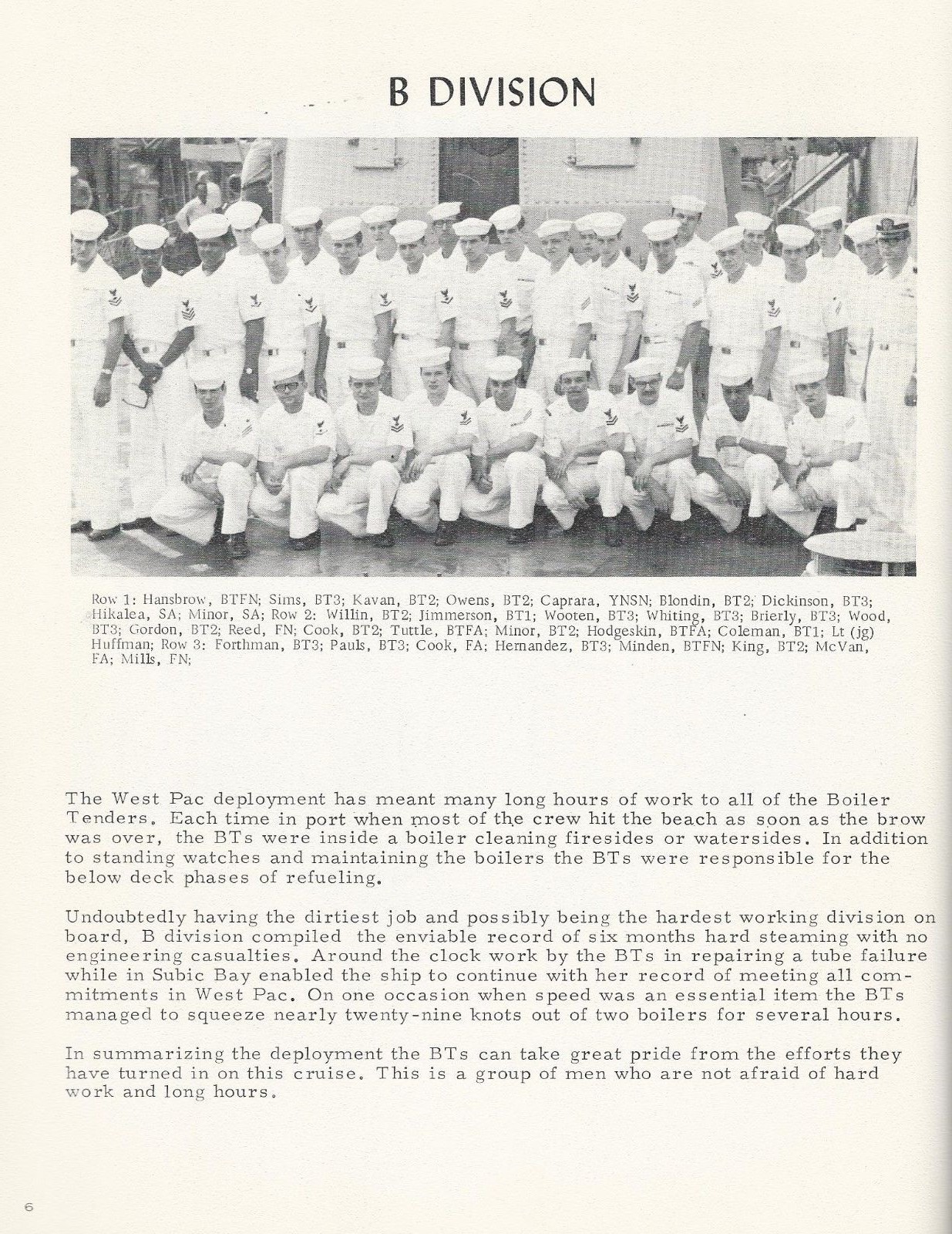 B DIVISION

Row 1: Hansbrow, BTFN; Sims, BT3; Kavan, BT2; Owens, BT2; Caprara, YNSN; Blondin, BT2; Dickinson, BT3; Hikalea, SA; Minor, SA; Row 2: Willin, BT2; Jimmerson, BT1; Wooten, BT3; Whiting, BT3; Brierly, BT3; Wood, BT3; Gordon, BT2; Reed, FN; Cook, BT2; Tuttle, BTFA; Minor, BT2; Hodgeskin, BTFA; Coleman, BT1; Lt (jg) Huffman; Row 3: Forthman, BT3; Pauls, BT3; Cook, FA; Hernandez, BT3; Minden, BTFN; King, BT2; McVan, FA; Mills, FN;

The West Pac deployment has meant many long hours of work to all of the Boiler Tenders. Each time in port when most of the crew hit the beach as soon as the brow was over, the BTs were inside a boiler cleaning firesides or watersides. In addition to standing watches and maintaining the boilers the BTs were responsible for the below deck phases of refueling.

Undoubtedly having the dirtiest job and possibly being the hardest working division on board, B division compiled the enviable record of six months hard steaming with no engineering casualties. Around the clock work by the BTs in repairing a tube failure while in Subic Bay enabled the ship to continue with her record of meeting all commitments in West Pac. On one occasion when speed was an essential item the BTs managed to squeeze nearly twenty-nine knots out of two boilers for several hours.

In summarizing the deployment the BTs can take great pride from the efforts they have turned in on this cruise. This is a group of men who are not afraid of hard work and long hours.

6